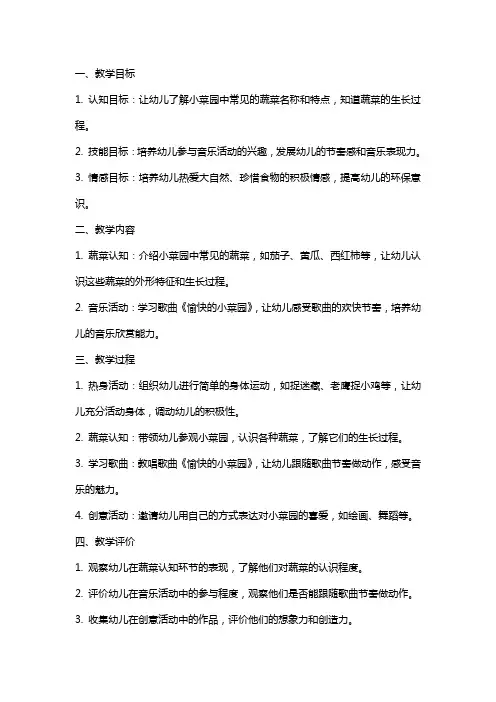 一、教学目标

1. 认知目标：让幼儿了解小菜园中常见的蔬菜名称和特点，知道蔬菜的生长过程。

2. 技能目标：培养幼儿参与音乐活动的兴趣，发展幼儿的节奏感和音乐表现力。

3. 情感目标：培养幼儿热爱大自然、珍惜食物的积极情感，提高幼儿的环保意识。

二、教学内容

1. 蔬菜认知：介绍小菜园中常见的蔬菜，如茄子、黄瓜、西红柿等，让幼儿认识这些蔬菜的外形特征和生长过程。

2. 音乐活动：学习歌曲《愉快的小菜园》，让幼儿感受歌曲的欢快节奏，培养幼儿的音乐欣赏能力。

三、教学过程

1. 热身活动：组织幼儿进行简单的身体运动，如捉迷藏、老鹰捉小鸡等，让幼儿充分活动身体，调动幼儿的积极性。

2. 蔬菜认知：带领幼儿参观小菜园，认识各种蔬菜，了解它们的生长过程。

3. 学习歌曲：教唱歌曲《愉快的小菜园》，让幼儿跟随歌曲节奏做动作，感受音乐的魅力。

4. 创意活动：邀请幼儿用自己的方式表达对小菜园的喜爱，如绘画、舞蹈等。

四、教学评价

1. 观察幼儿在蔬菜认知环节的表现，了解他们对蔬菜的认识程度。

2. 评价幼儿在音乐活动中的参与程度，观察他们是否能跟随歌曲节奏做动作。

3. 收集幼儿在创意活动中的作品，评价他们的想象力和创造力。